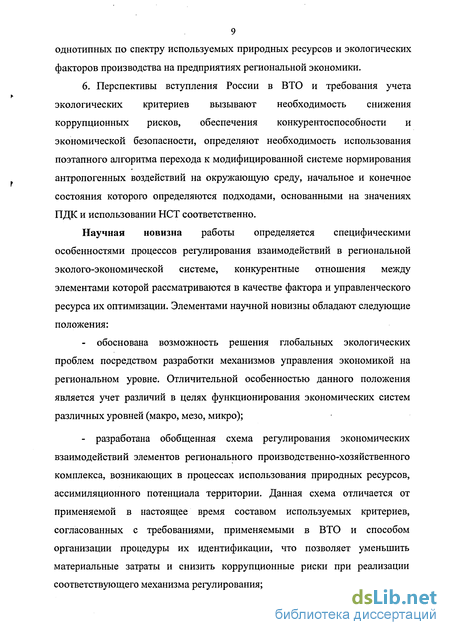 9

однотипных по спектру используемых природных ресурсов и экологических факторов производства на предприятиях региональной экономики.

6. Перспективы вступления России в ВТО и требования учета экологических критериев вызывают необходимость снижения коррупционных рисков, обеспечения конкурентоспособности и экономической безопасности, определяют необходимость использования поэтапного алгоритма перехода к модифицированной системе нормирования антропогенных воздействий на окружающую среду, начальное и конечное состояния которого определяются подходами, основанными на значениях ПДК и использовании НСТ соответственно.

Научная новизна работы определяется специфическими особенностями процессов регулирования взаимодействий в региональной эколого-экономической системе, конкурентные отношения между элементами которой рассматриваются в качестве фактора и управленческого ресурса их оптимизации. Элементами научной новизны обладают следующие положения:

- обоснована возможность решения глобальных экологических проблем посредством разработки механизмов управления экономикой на региональном уровне. Отличительной особенностью данного положения является учет различий в целях функционирования экономических систем различных уровней (макро, мезо, микро);

- разработана обобщенная схема регулирования экономических взаимодействий элементов регионального производственно-хозяйственного комплекса, возникающих в процессах использования природных ресурсов, ассимиляционного потенциала территории. Данная схема отличается от применяемой в настоящее время составом используемых критериев, согласованных с требованиями, применяемыми в ВТО и способом организации процедуры их идентификации, что позволяет уменьшить материальные затраты и снизить коррупционные риски при реализации соответствующего механизма регулирования;

dsLib.net
библиотека диссертаций